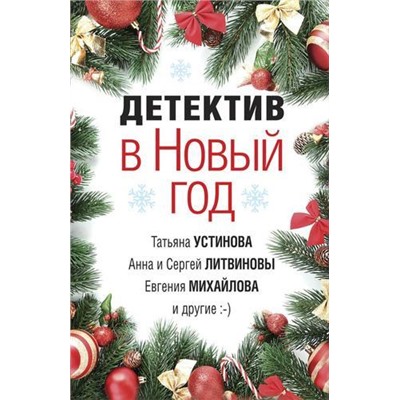 ДЕТЕКТИВ
в Новый
год

Татьяна УСТИНОВА
Анна и Сергей ЛИТВИНОВЫ
Евгения МИХАЙЛОВА
и другие :-)